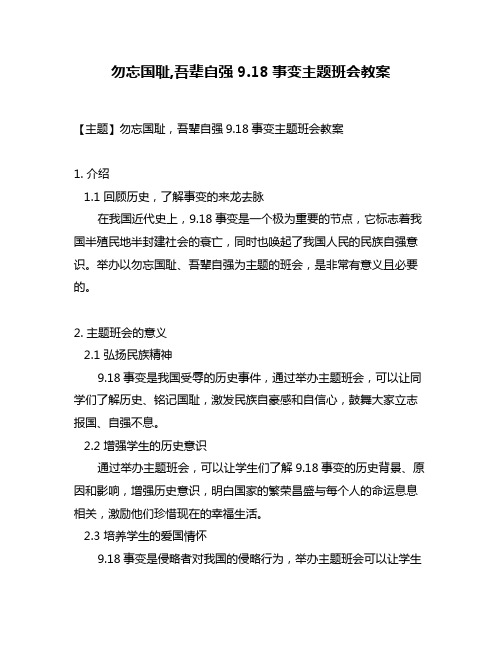 勿忘国耻,吾辈自强 9.18 事变主题班会教案

【主题】勿忘国耻，吾辈自强 9.18 事变主题班会教案

1. 介绍

1.1 回顾历史，了解事变的来龙去脉

在我国近代史上，9.18 事变是一个极为重要的节点，它标志着我国半殖民地半封建社会的衰亡，同时也唤起了我国人民的民族自强意识。举办以勿忘国耻、吾辈自强为主题的班会，是非常有意义且必要的。

2. 主题班会的意义

2.1 弘扬民族精神

9.18 事变是我国受辱的历史事件，通过举办主题班会，可以让同学们了解历史、铭记国耻，激发民族自豪感和自信心，鼓舞大家立志报国、自强不息。

2.2 增强学生的历史意识

通过举办主题班会，可以让学生们了解 9.18 事变的历史背景、原因和影响，增强历史意识，明白国家的繁荣昌盛与每个人的命运息息相关，激励他们珍惜现在的幸福生活。

2.3 培养学生的爱国情怀

9.18 事变是侵略者对我国的侵略行为，举办主题班会可以让学生